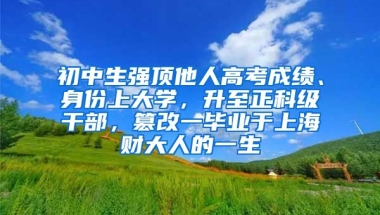 初中生强顶他人高考成绩、身份上大学，升至正科级干部，篡改一毕业于上海财大人的一生